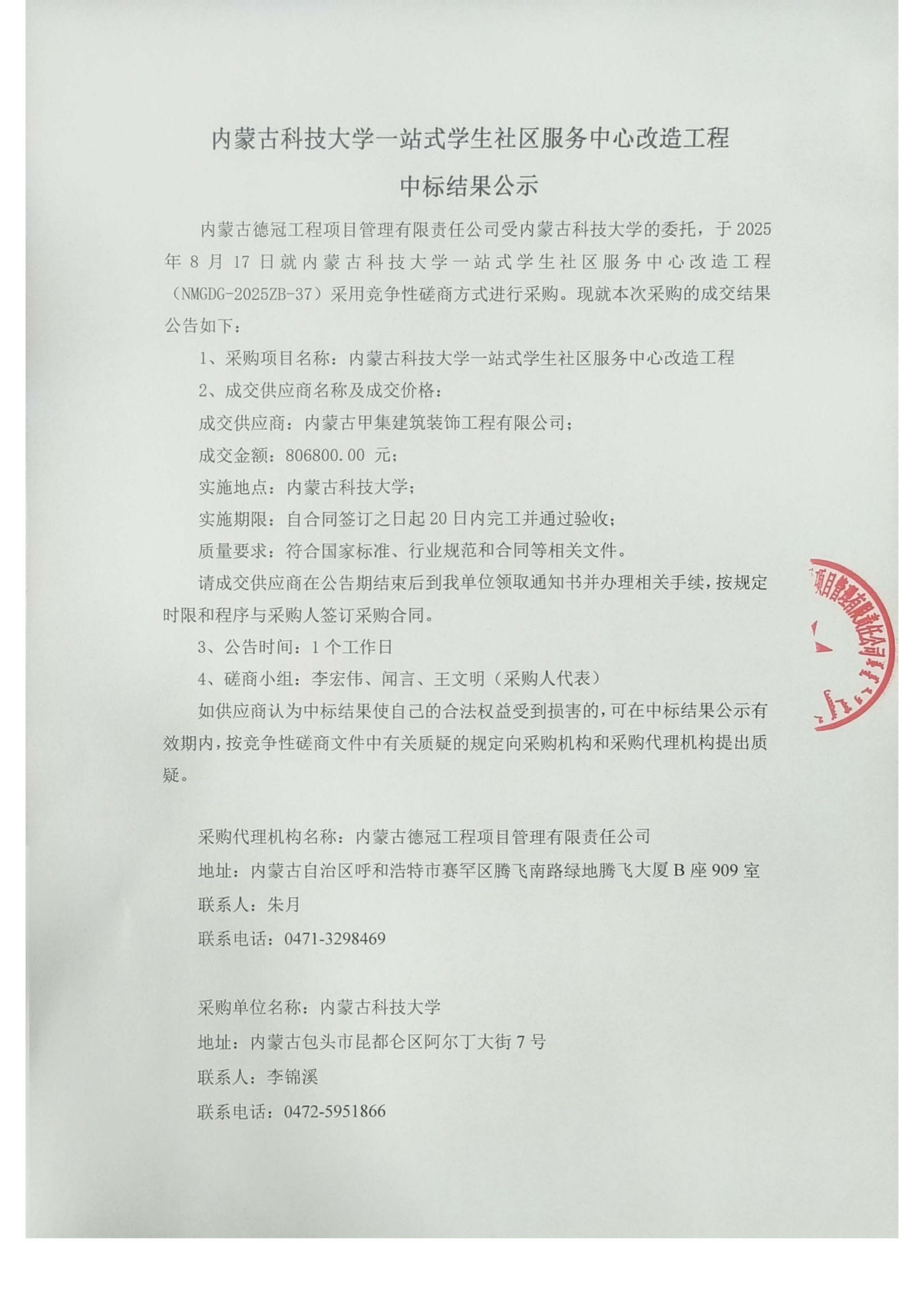 内蒙古科技大学一站式学生社区服务中心改造工程

中标结果公示

内蒙古德冠工程项目管理有限责任公司受内蒙古科技大学的委托，于2025年8月17日就内蒙古科技大学一站式学生社区服务中心改造工程（NMGDG-2025ZB-37）采用竞争性磋商方式进行采购。现就本次采购的成交结果公告如下：

1、采购项目名称：内蒙古科技大学一站式学生社区服务中心改造工程

2、成交供应商名称及成交价格：

成交供应商：内蒙古甲集建筑装饰工程有限公司；

成交金额：806800.00 元；

实施地点：内蒙古科技大学；

实施期限：自合同签订之日起20日内完工并通过验收；

质量要求：符合国家标准、行业规范和合同等相关文件。

请成交供应商在公告期结束后到我单位领取通知书并办理相关手续，按规定时限和程序与采购人签订采购合同。

3、公告时间：1个工作日

4、磋商小组：李宏伟、闻言、王文明（采购人代表）

如供应商认为中标结果使自己的合法权益受到损害的，可在中标结果公示有效期内，按竞争性磋商文件中有关质疑的规定向采购机构和采购代理机构提出质疑。

采购代理机构名称：内蒙古德冠工程项目管理有限责任公司

地址：内蒙古自治区呼和浩特市赛罕区腾飞南路绿地腾飞大厦B座909室

联系人：朱月

联系电话：0471-3298469

采购单位名称：内蒙古科技大学

地址：内蒙古包头市昆都仑区阿尔丁大街7号

联系人：李锦溪

联系电话：0472-5951866

项目管理有限责任公司